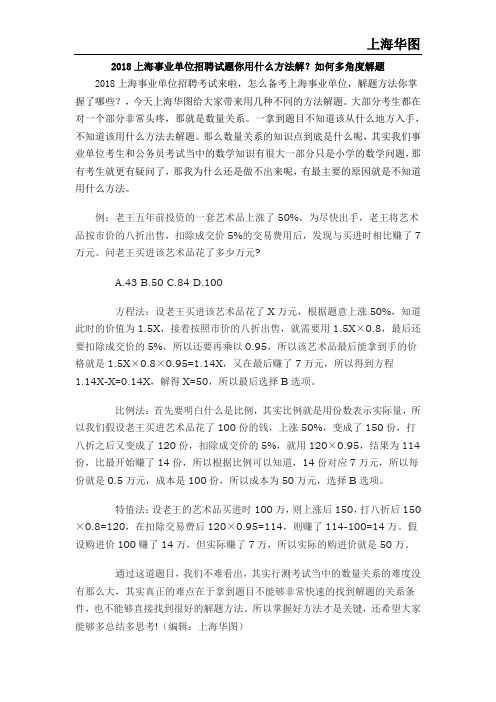 上海华图

2018上海事业单位招聘试题你用什么方法解？如何多角度解题

2018上海事业单位招聘考试来啦，怎么备考上海事业单位，解题方法你掌握了哪些？，今天上海华图给大家带来用几种不同的方法解题。大部分考生都在对一个部分非常头疼，那就是数量关系。一拿到题目不知道该从什么地方入手，不知道该用什么方法去解题。那么数量关系的知识点到底是什么呢，其实我们事业单位考生和公务员考试当中的数学知识有很大一部分只是小学的数学问题，那有考生就更有疑问了，那我为什么还是做不出来呢，有最主要的原因就是不知道用什么方法。

例：老王五年前投资的一套艺术品上涨了50%，为尽快出手，老王将艺术品按市价的八折出售，扣除成交价5%的交易费用后，发现与买进时相比赚了7万元。问老王买进该艺术品花了多少万元?

A.43 B.50 C.84 D.100

方程法：设老王买进该艺术品花了X万元，根据题意上涨50%，知道此时的价值为1.5X，接着按照市价的八折出售，就需要用1.5X×0.8，最后还要扣除成交价的5%，所以还要再乘以0.95，所以该艺术品最后能拿到手的价格就是1.5X×0.8×0.95=1.14X，又在最后赚了7万元，所以得到方程1.14X-X=0.14X，解得X=50，所以最后选择B选项。

比例法：首先要明白什么是比例，其实比例就是用份数表示实际量，所以我们假设老王买进艺术品花了100份的钱，上涨50%，变成了150份，打八折之后又变成了120份，扣除成交价的5%，就用120×0.95，结果为114份，比最开始赚了14份，所以根据比例可以知道，14份对应7万元，所以每份就是0.5万元，成本是100份，所以成本为50万元，选择B选项。

特值法：设老王的艺术品买进时100万，则上涨后150，打八折后150×0.8=120，在扣除交易费后120×0.95=114，则赚了114-100=14万。假设购进价100赚了14万，但实际赚了7万，所以实际的购进价就是50万。

通过这道题目，我们不难看出，其实行测考试当中的数量关系的难度没有那么大，其实真正的难点在于拿到题目不能够非常快速的找到解题的关系条件，也不能够直接找到很好的解题方法。所以掌握好方法才是关键，还希望大家能够多总结多思考!（编辑：上海华图）